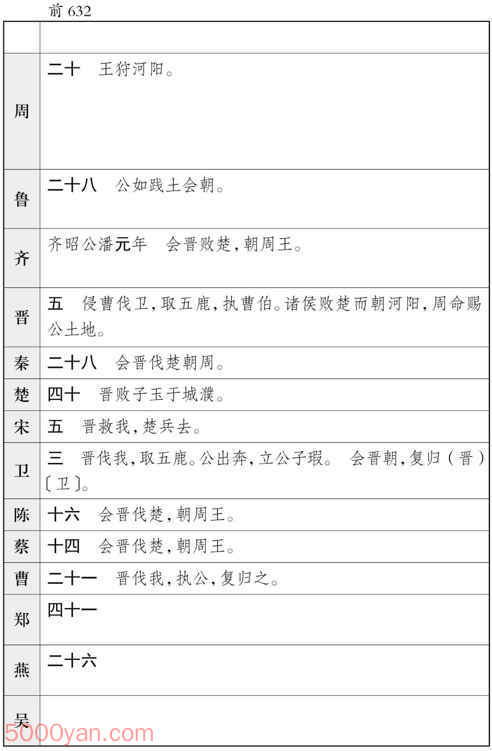 前 632

| | |
|---|---|
| 周 | 二十　王狩河阳。 |
| 鲁 | 二十八　公如践土会朝。 |
| 齐 | 齐昭公潘元年　会晋败楚，朝周王。 |
| 晋 | 五　侵曹伐卫，取五鹿，执曹伯。诸侯败楚而朝河阳，周命赐公土地。 |
| 秦 | 二十八　会晋伐楚朝周。 |
| 楚 | 四十　晋败子玉于城濮。 |
| 宋 | 五　晋救我，楚兵去。 |
| 卫 | 三　晋伐我，取五鹿。公出奔，立公子瑕。　会晋朝，复归（晋）〔卫〕。 |
| 陈 | 十六　会晋伐楚，朝周王。 |
| 蔡 | 十四　会晋伐楚，朝周王。 |
| 曹 | 二十一　晋伐我，执公，复归之。 |
| 郑 | 四十一 |
| 燕 | 二十六 |
| 吴 | |

5000yan.com